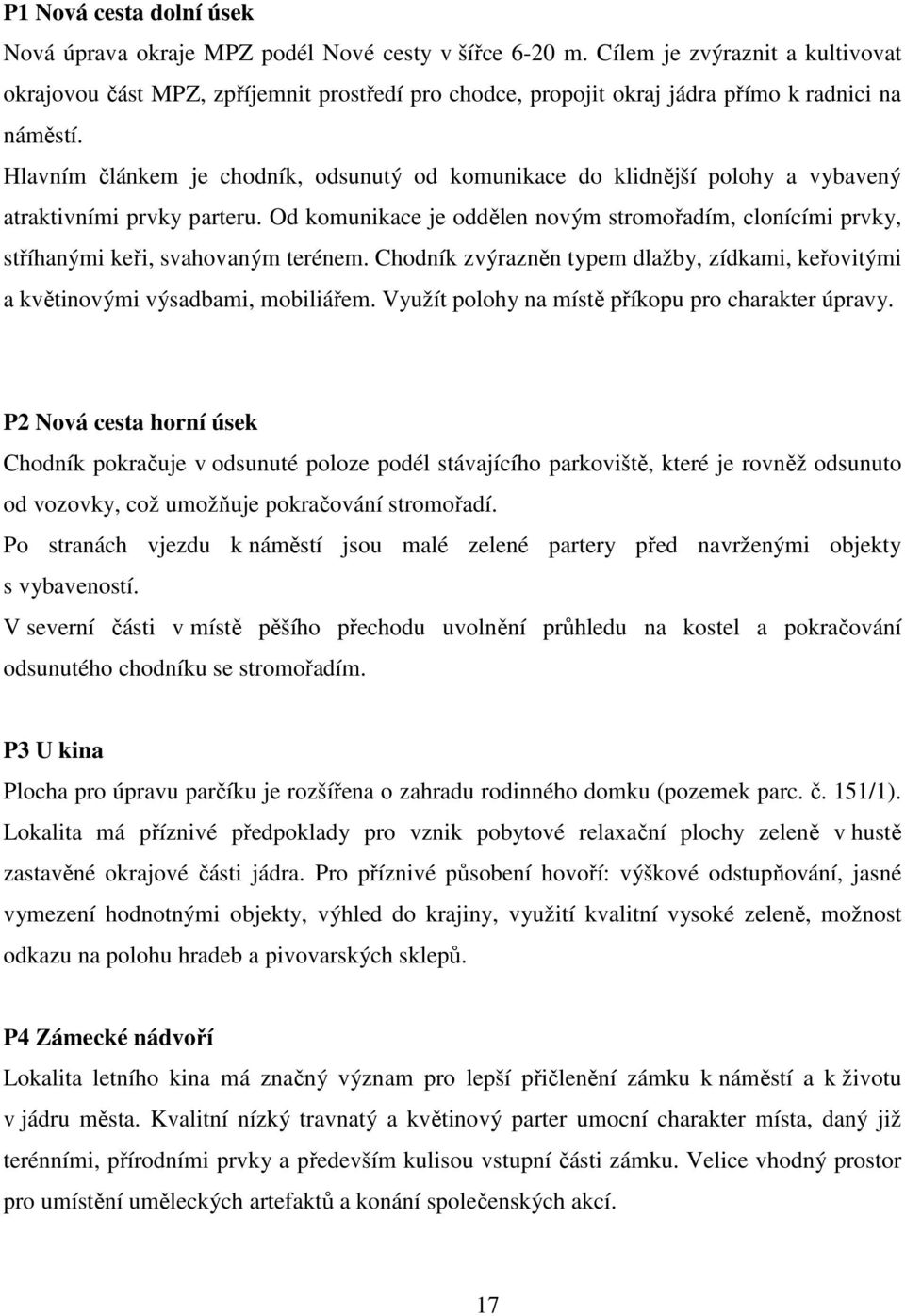 P1 Nová cesta dolní úsek

Nová úprava okraje MPZ podél Nové cesty v šířce 6-20 m. Cílem je zvýraznit a kultivovat okrajovou část MPZ, zpříjemnit prostředí pro chodce, propojit okraj jádra přímo k radnici na náměstí.

Hlavním článkem je chodník, odsunutý od komunikace do klidnější polohy a vybavený atraktivními prvky parteru. Od komunikace je oddělen novým stromořadím, clonícími prvky, stříhanými keři, svahovaným terénem. Chodník zvýrazněn typem dlažby, zídkami, keřovitými a květinovými výsadbami, mobiliářem. Využít polohy na místě příkopu pro charakter úpravy.

P2 Nová cesta horní úsek

Chodník pokračuje v odsunuté poloze podél stávajícího parkoviště, které je rovněž odsunuto od vozovky, což umožňuje pokračování stromořadí.

Po stranách vjezdu k náměstí jsou malé zelené partery před navrženými objekty s vybaveností.

V severní části v místě pěšího přechodu uvolnění průhledu na kostel a pokračování odsunutého chodníku se stromořadím.

P3 U kina

Plocha pro úpravu parčíku je rozšířena o zahradu rodinného domku (pozemek parc. č. 151/1). Lokalita má příznivé předpoklady pro vznik pobytové relaxační plochy zeleně v hustě zastavěné okrajové části jádra. Pro příznivé působení hovoří: výškové odstupňování, jasné vymezení hodnotnými objekty, výhled do krajiny, využití kvalitní vysoké zeleně, možnost odkazu na polohu hradeb a pivovarských sklepů.

P4 Zámecké nádvoří

Lokalita letního kina má značný význam pro lepší přičlenění zámku k náměstí a k životu v jádru města. Kvalitní nízký travnatý a květinový parter umocní charakter místa, daný již terénními, přírodními prvky a především kulisou vstupní části zámku. Velice vhodný prostor pro umístění uměleckých artefaktů a konání společenských akcí.

17